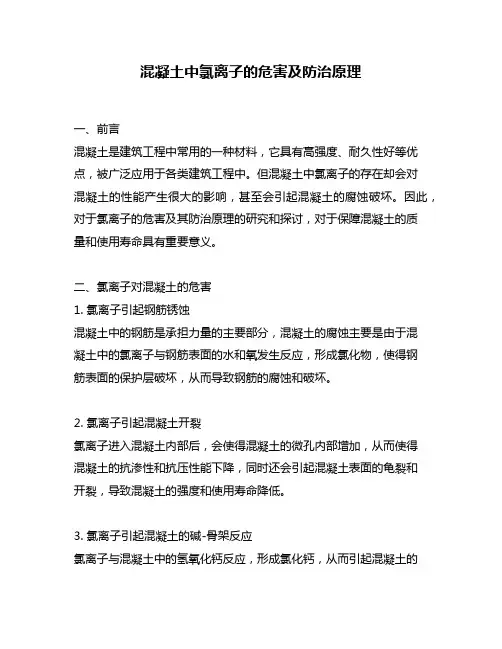 混凝土中氯离子的危害及防治原理

一、前言
混凝土是建筑工程中常用的一种材料，它具有高强度、耐久性好等优点，被广泛应用于各类建筑工程中。但混凝土中氯离子的存在却会对混凝土的性能产生很大的影响，甚至会引起混凝土的腐蚀破坏。因此，对于氯离子的危害及其防治原理的研究和探讨，对于保障混凝土的质量和使用寿命具有重要意义。

二、氯离子对混凝土的危害
1. 氯离子引起钢筋锈蚀
混凝土中的钢筋是承担力量的主要部分，混凝土的腐蚀主要是由于混凝土中的氯离子与钢筋表面的水和氧发生反应，形成氯化物，使得钢筋表面的保护层破坏，从而导致钢筋的腐蚀和破坏。

2. 氯离子引起混凝土开裂
氯离子进入混凝土内部后，会使得混凝土的微孔内部增加，从而使得混凝土的抗渗性和抗压性能下降，同时还会引起混凝土表面的龟裂和开裂，导致混凝土的强度和使用寿命降低。

3. 氯离子引起混凝土的碱-骨架反应
氯离子与混凝土中的氢氧化钙反应，形成氯化钙，从而引起混凝土的